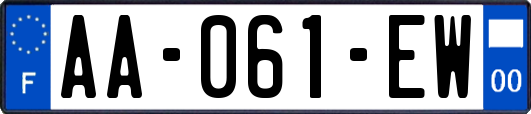 F
AA-061-EW
00